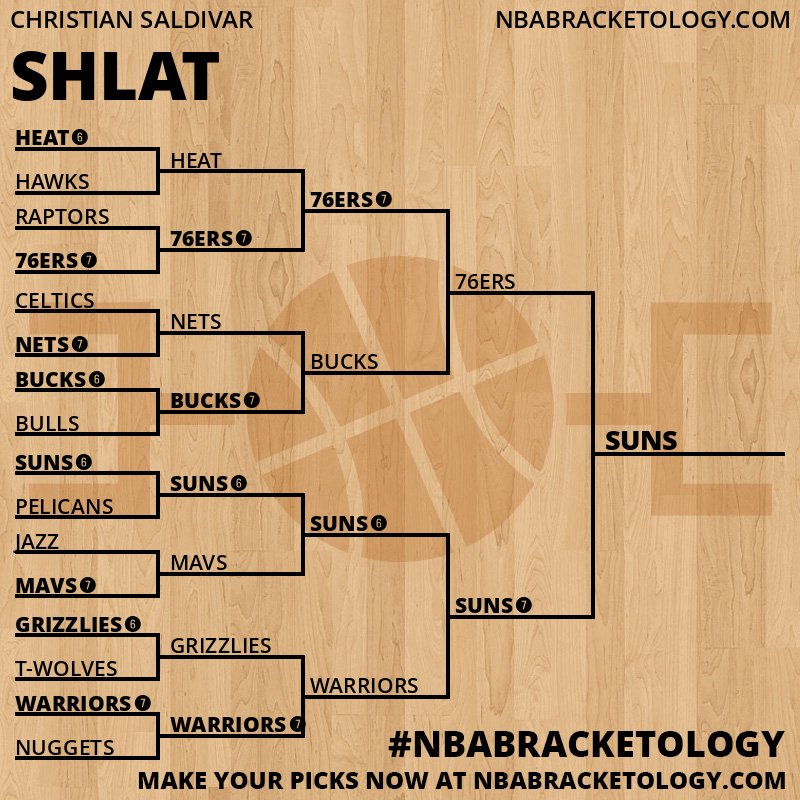 CHRISTIAN SALDIVAR
NBABRACKETOLOGY.COM

SHLAT

HEAT 6
HAWKS
RAPTORS
76ERS 7
CELTICS
NETS 7
BUCKS 6
BULLS
SUNS 6
PELICANS
JAZZ
MAVS 7
GRIZZLIES 6
T-WOLVES
WARRIORS 7
NUGGETS

HEAT
76ERS 7
NETS
BUCKS 7
SUNS 6
MAVS
GRIZZLIES
WARRIORS 7

76ERS 7
BUCKS
SUNS 6
WARRIORS

76ERS
SUNS 7

SUNS

#NBABRACKETOLOGY
MAKE YOUR PICKS NOW AT NBABRACKETOLOGY.COM